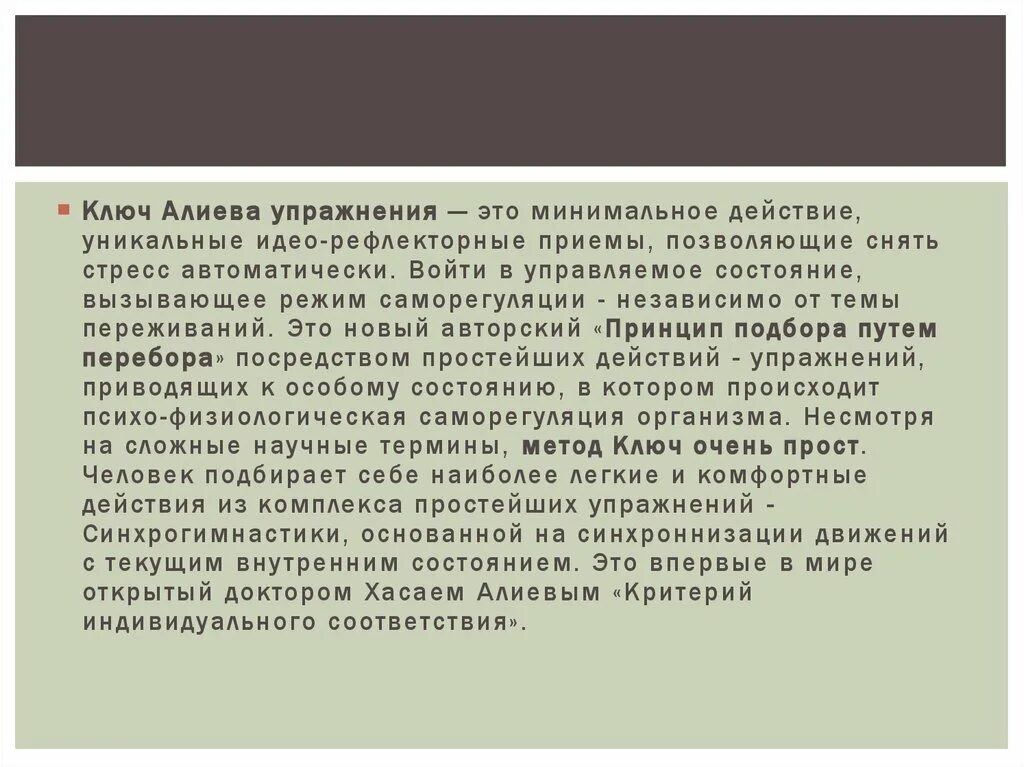 Ключ Алиева упражнения — это минимальное действие, уникальные идео-рефлекторные приемы, позволяющие снять стресс автоматически. Войти в управляемое состояние, вызывающее режим саморегуляции - независимо от темы переживаний. Это новый авторский «Принцип подбора путем перебора» посредством простейших действий - упражнений, приводящих к особому состоянию, в котором происходит психо-физиологическая саморегуляция организма. Несмотря на сложные научные термины, метод Ключ очень прост. Человек подбирает себе наиболее легкие и комфортные действия из комплекса простейших упражнений - Синхрогимнастики, основанной на синхроннизации движений с текущим внутренним состоянием. Это впервые в мире открытый доктором Хасаем Алиевым «Критерий индивидуального соответствия».